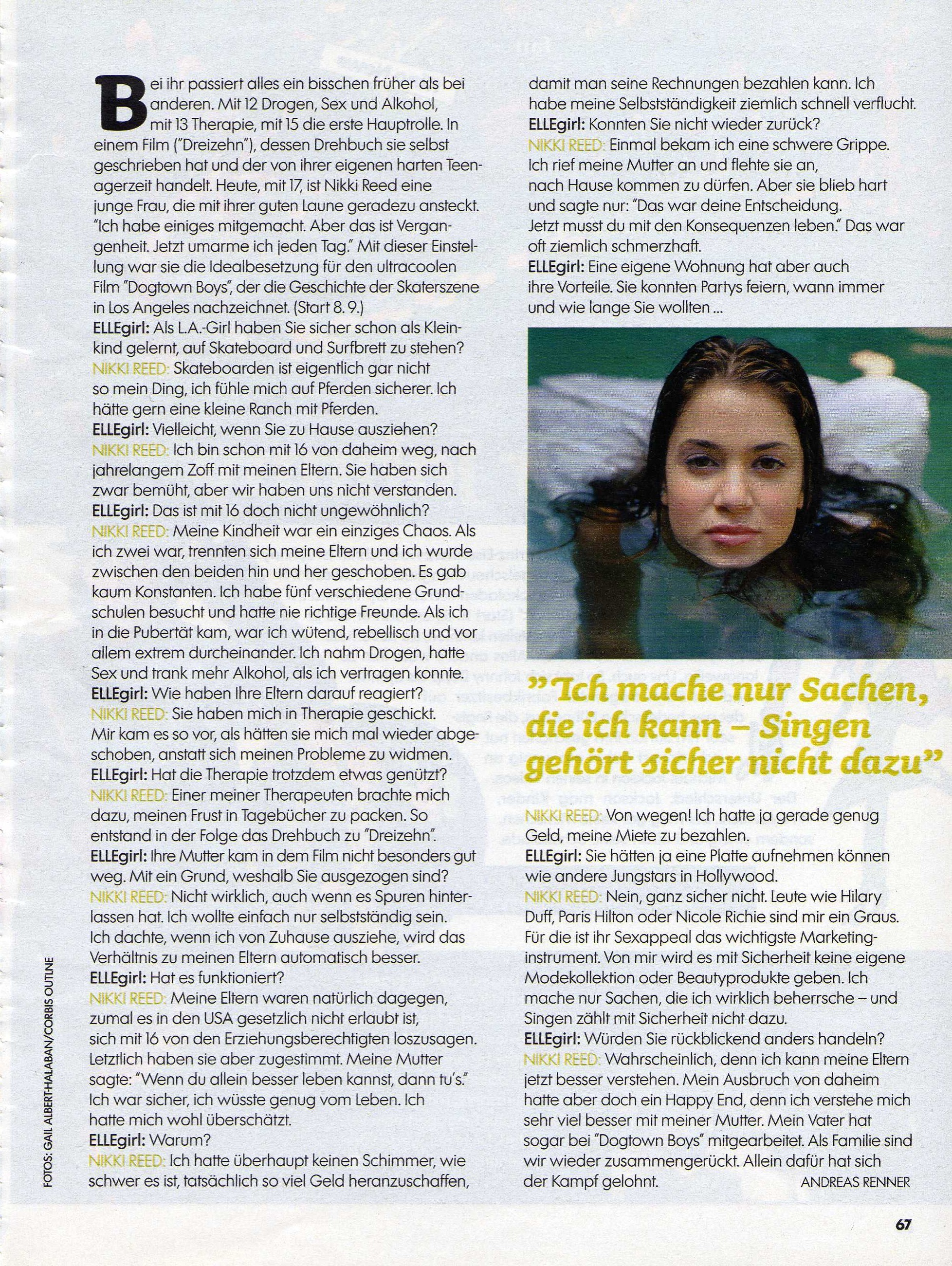 Bei ihr passiert alles ein bisschen früher als bei anderen. Mit 12 Drogen, Sex und Alkohol, mit 13 Therapie, mit 15 die erste Hauptrolle. In einem Film ("Dreizehn"), dessen Drehbuch sie selbst geschrieben hat und der von ihrer eigenen harten Teenagerzeit handelt. Heute, mit 17, ist Nikki Reed eine junge Frau, die mit ihrer guten Laune geradezu ansteckt. "Ich habe einiges mitgemacht. Aber das ist Vergangenheit. Jetzt umarme ich jeden Tag." Mit dieser Einstellung war sie die Idealbesetzung für den ultracoolen Film "Dogtown Boys", der die Geschichte der Skaterszene in Los Angeles nachzeichnet. (Start 8. 9.)
ELLEgirl: Als L.A.-Girl haben Sie sicher schon als Kleinkind gelernt, auf Skateboard und Surfbrett zu stehen?
NIKKI REED: Skateboarden ist eigentlich gar nicht so mein Ding, ich fühle mich auf Pferden sicherer. Ich hätte gern eine kleine Ranch mit Pferden.
ELLEgirl: Vielleicht, wenn Sie zu Hause ausziehen?
NIKKI REED: Ich bin schon mit 16 von daheim weg, nach jahrelangem Zoff mit meinen Eltern. Sie haben sich zwar bemüht, aber wir haben uns nicht verstanden.
ELLEgirl: Das ist mit 16 doch nicht ungewöhnlich?
NIKKI REED: Meine Kindheit war ein einziges Chaos. Als ich zwei war, trennten sich meine Eltern und ich wurde zwischen den beiden hin und her geschoben. Es gab kaum Konstanten. Ich habe fünf verschiedene Grundschulen besucht und hatte nie richtige Freunde. Als ich in die Pubertät kam, war ich wütend, rebellisch und vor allem extrem durcheinander. Ich nahm Drogen, hatte Sex und trank mehr Alkohol, als ich vertragen konnte.
ELLEgirl: Wie haben Ihre Eltern darauf reagiert?
NIKKI REED: Sie haben mich in Therapie geschickt. Mir kam es so vor, als hätten sie mich mal wieder abgeschoben, anstatt sich meinen Probleme zu widmen.
ELLEgirl: Hat die Therapie trotzdem etwas genützt?
NIKKI REED: Einer meiner Therapeuten brachte mich dazu, meinen Frust in Tagebücher zu packen. So entstand in der Folge das Drehbuch zu "Dreizehn".
ELLEgirl: Ihre Mutter kam in dem Film nicht besonders gut weg. Mit ein Grund, weshalb Sie ausgezogen sind?
NIKKI REED: Nicht wirklich, auch wenn es Spuren hinterlassen hat. Ich wollte einfach nur selbstständig sein. Ich dachte, wenn ich von Zuhause ausziehe, wird das Verhältnis zu meinen Eltern automatisch besser.
ELLEgirl: Hat es funktioniert?
NIKKI REED: Meine Eltern waren natürlich dagegen, zumal es in den USA gesetzlich nicht erlaubt ist, sich mit 16 von den Erziehungsberechtigten loszusagen. Letztlich haben sie aber zugestimmt. Meine Mutter sagte: "Wenn du allein besser leben kannst, dann tu's." Ich war sicher, ich wüsste genug vom Leben. Ich hatte mich wohl überschätzt.
ELLEgirl: Warum?
NIKKI REED: Ich hatte überhaupt keinen Schimmer, wie schwer es ist, tatsächlich so viel Geld heranzuschaffen, damit man seine Rechnungen bezahlen kann. Ich habe meine Selbstständigkeit ziemlich schnell verflucht.
ELLEgirl: Konnten Sie nicht wieder zurück?
NIKKI REED: Einmal bekam ich eine schwere Grippe. Ich rief meine Mutter an und flehte sie an, nach Hause kommen zu dürfen. Aber sie blieb hart und sagte nur: "Das war deine Entscheidung. Jetzt musst du mit den Konsequenzen leben." Das war oft ziemlich schmerzhaft.
ELLEgirl: Eine eigene Wohnung hat aber auch ihre Vorteile. Sie konnten Partys feiern, wann immer und wie lange Sie wollten ...

"Ich mache nur Sachen, die ich kann – Singen gehört sicher nicht dazu"

NIKKI REED: Von wegen! Ich hatte ja gerade genug Geld, meine Miete zu bezahlen.
ELLEgirl: Sie hätten ja eine Platte aufnehmen können wie andere Jungstars in Hollywood.
NIKKI REED: Nein, ganz sicher nicht. Leute wie Hilary Duff, Paris Hilton oder Nicole Richie sind mir ein Graus. Für die ist ihr Sexappeal das wichtigste Marketinginstrument. Von mir wird es mit Sicherheit keine eigene Modekollektion oder Beautyprodukte geben. Ich mache nur Sachen, die ich wirklich beherrsche – und Singen zählt mit Sicherheit nicht dazu.
ELLEgirl: Würden Sie rückblickend anders handeln?
NIKKI REED: Wahrscheinlich, denn ich kann meine Eltern jetzt besser verstehen. Mein Ausbruch von daheim hatte aber doch ein Happy End, denn ich verstehe mich sehr viel besser mit meiner Mutter. Mein Vater hat sogar bei "Dogtown Boys" mitgearbeitet. Als Familie sind wir wieder zusammengerückt. Allein dafür hat sich der Kampf gelohnt.
ANDREAS RENNER

FOTOS: GAIL ALBERT-HALABAN/CORBIS OUTLINE

67